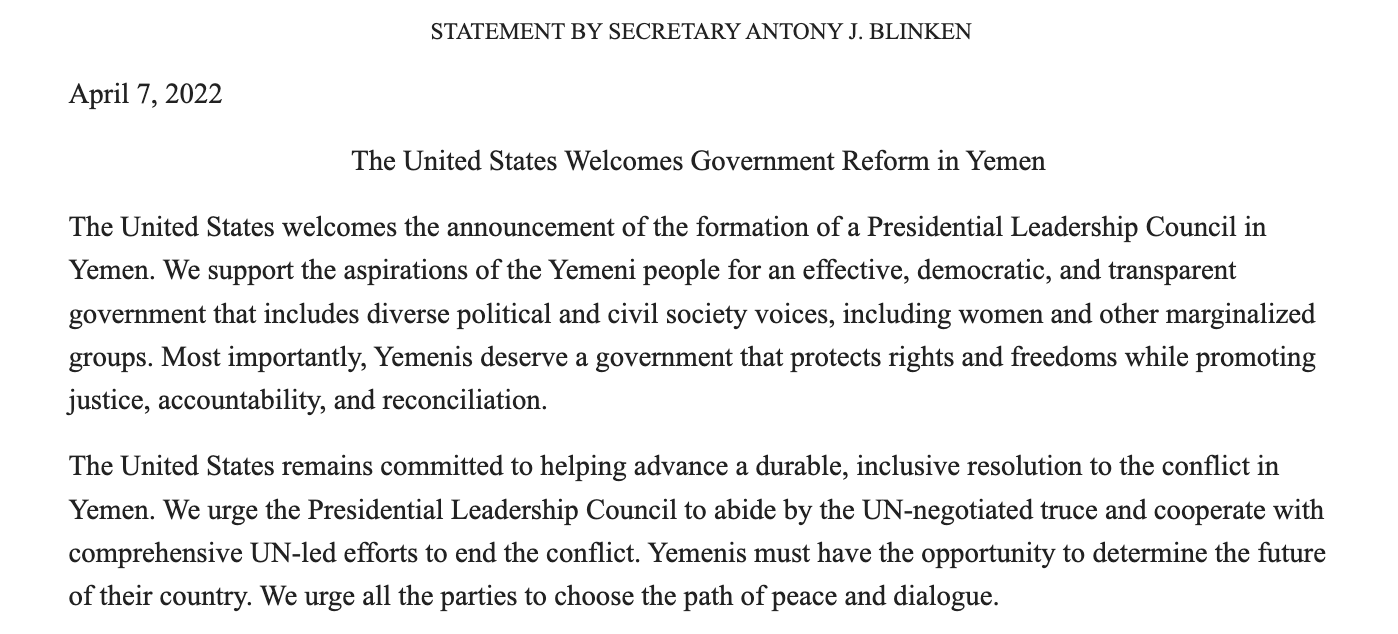 STATEMENT BY SECRETARY ANTONY J. BLINKEN

April 7, 2022

The United States Welcomes Government Reform in Yemen

The United States welcomes the announcement of the formation of a Presidential Leadership Council in Yemen. We support the aspirations of the Yemeni people for an effective, democratic, and transparent government that includes diverse political and civil society voices, including women and other marginalized groups. Most importantly, Yemenis deserve a government that protects rights and freedoms while promoting justice, accountability, and reconciliation.

The United States remains committed to helping advance a durable, inclusive resolution to the conflict in Yemen. We urge the Presidential Leadership Council to abide by the UN-negotiated truce and cooperate with comprehensive UN-led efforts to end the conflict. Yemenis must have the opportunity to determine the future of their country. We urge all the parties to choose the path of peace and dialogue.